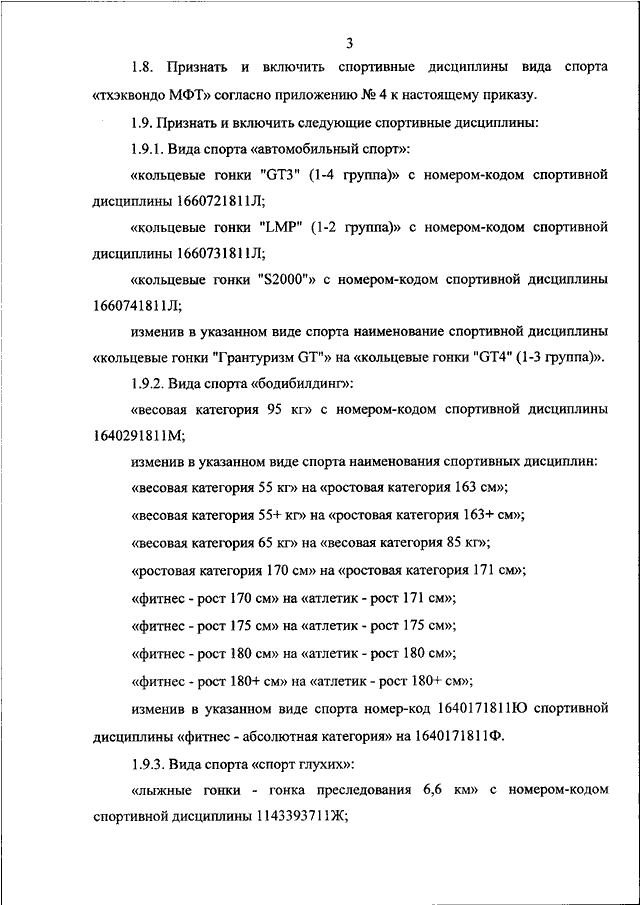 3

1.8. Признать и включить спортивные дисциплины вида спорта «тхэквондо МФТ» согласно приложению № 4 к настоящему приказу.

1.9. Признать и включить следующие спортивные дисциплины:

1.9.1. Вида спорта «автомобильный спорт»:

«кольцевые гонки "GT3" (1-4 группа)» с номером-кодом спортивной дисциплины 1660721811Л;

«кольцевые гонки "LMP" (1-2 группа)» с номером-кодом спортивной дисциплины 1660731811Л;

«кольцевые гонки "S2000"» с номером-кодом спортивной дисциплины 1660741811Л;

изменив в указанном виде спорта наименование спортивной дисциплины «кольцевые гонки "Грантуризм GT"» на «кольцевые гонки "GT4" (1-3 группа)».

1.9.2. Вида спорта «бодибилдинг»:

«весовая категория 95 кг» с номером-кодом спортивной дисциплины 1640291811М;

изменив в указанном виде спорта наименования спортивных дисциплин:

«весовая категория 55 кг» на «ростовая категория 163 см»;

«весовая категория 55+ кг» на «ростовая категория 163+ см»;

«весовая категория 65 кг» на «весовая категория 85 кг»;

«ростовая категория 170 см» на «ростовая категория 171 см»;

«фитнес - рост 170 см» на «атлетик - рост 171 см»;

«фитнес - рост 175 см» на «атлетик - рост 175 см»;

«фитнес - рост 180 см» на «атлетик - рост 180 см»;

«фитнес - рост 180+ см» на «атлетик - рост 180+ см»;

изменив в указанном виде спорта номер-код 1640171811Ю спортивной дисциплины «фитнес - абсолютная категория» на 1640171811Ф.

1.9.3. Вида спорта «спорт глухих»:

«лыжные гонки - гонка преследования 6,6 км» с номером-кодом спортивной дисциплины 1143393711Ж;